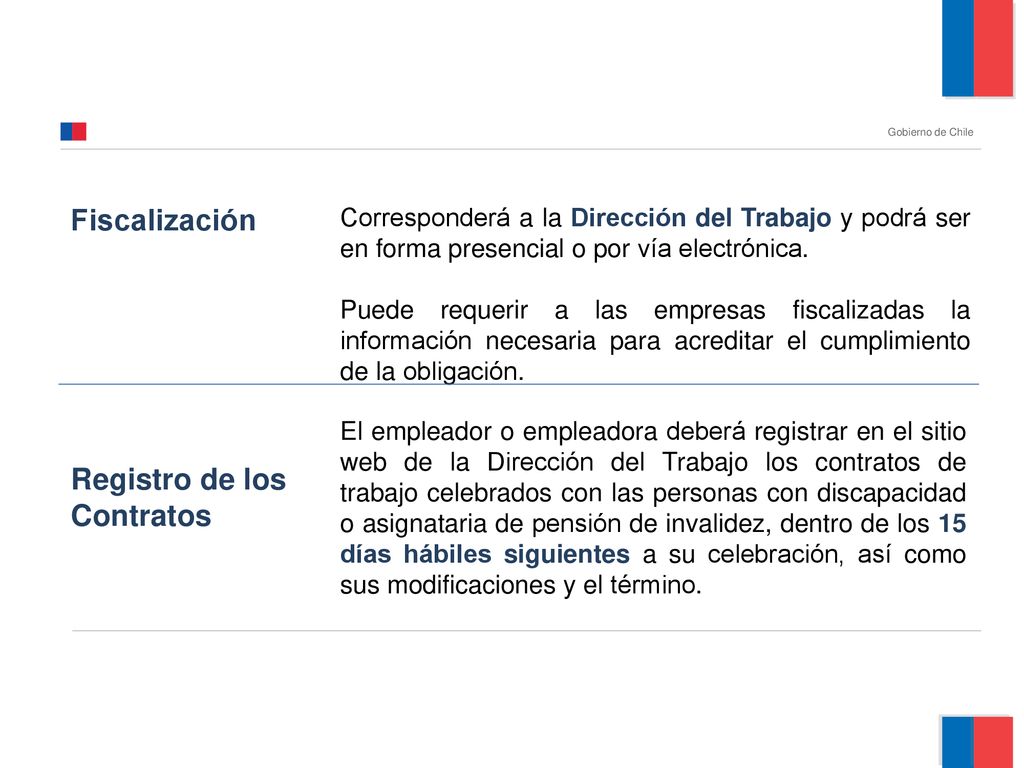 Gobierno de Chile

Fiscalización

Corresponderá a la Dirección del Trabajo y podrá ser en forma presencial o por vía electrónica.

Puede requerir a las empresas fiscalizadas la información necesaria para acreditar el cumplimiento de la obligación.

Registro de los Contratos

El empleador o empleadora deberá registrar en el sitio web de la Dirección del Trabajo los contratos de trabajo celebrados con las personas con discapacidad o asignataria de pensión de invalidez, dentro de los 15 días hábiles siguientes a su celebración, así como sus modificaciones y el término.